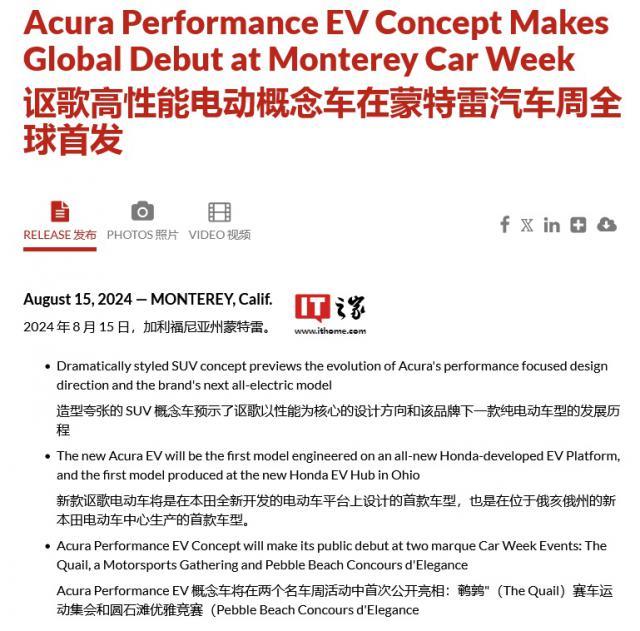 Acura Performance EV Concept Makes Global Debut at Monterey Car Week
讴歌高性能电动概念车在蒙特雷汽车周全球首发

RELEASE 发布 PHOTOS 照片 VIDEO 视频

August 15, 2024 — MONTEREY, Calif.
2024 年 8 月 15 日，加利福尼亚州蒙特雷。

IT之家
www.ithome.com

• Dramatically styled SUV concept previews the evolution of Acura's performance focused design direction and the brand's next all-electric model
造型夸张的 SUV 概念车预示了讴歌以性能为核心的设计方向和该品牌下一款纯电动车型的发展历程

• The new Acura EV will be the first model engineered on an all-new Honda-developed EV Platform, and the first model produced at the new Honda EV Hub in Ohio
新款讴歌电动车将是在本田全新开发的电动车平台上设计的首款车型，也是在位于俄亥俄州的新本田电动车中心生产的首款车型。

• Acura Performance EV Concept will make its public debut at two marque Car Week Events: The Quail, a Motorsports Gathering and Pebble Beach Concours d'Elegance
Acura Performance EV 概念车将在两个名车周活动中首次公开亮相：鹌鹑"（The Quail）赛车运动集会和圆石滩优雅竞赛（Pebble Beach Concours d'Elegance